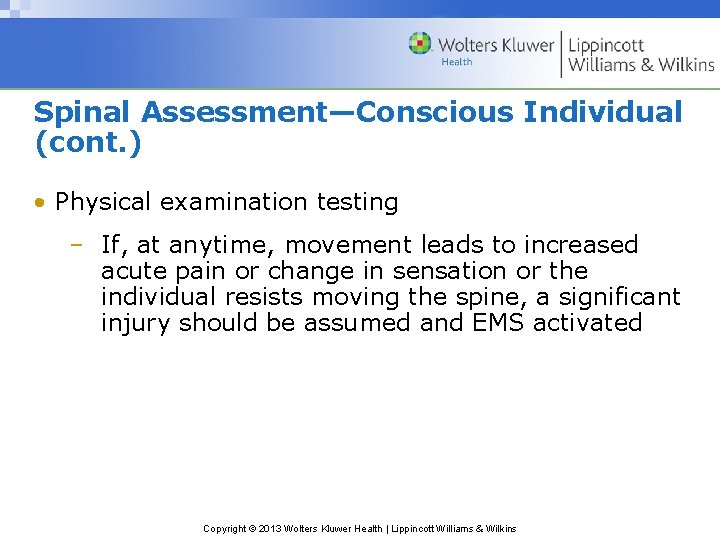 Wolters Kluwer Health | Lippincott Williams & Wilkins

Spinal Assessment—Conscious Individual (cont.)

• Physical examination testing

– If, at anytime, movement leads to increased acute pain or change in sensation or the individual resists moving the spine, a significant injury should be assumed and EMS activated

Copyright © 2013 Wolters Kluwer Health | Lippincott Williams & Wilkins